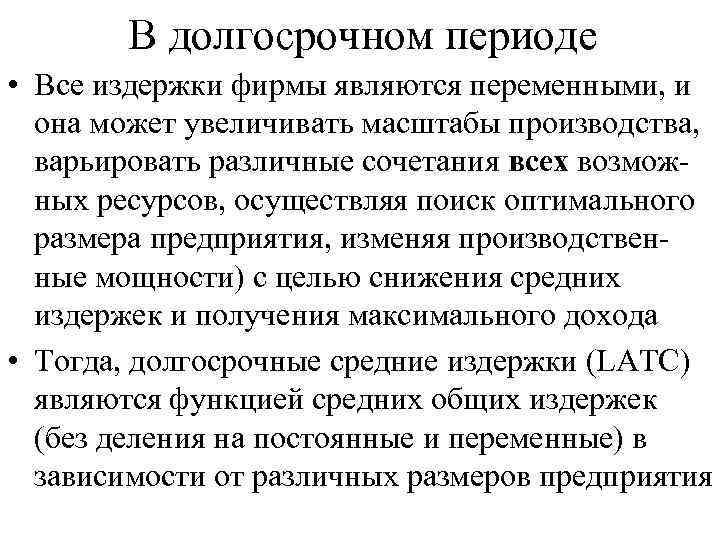 В долгосрочном периоде

• Все издержки фирмы являются переменными, и она может увеличивать масштабы производства, варьировать различные сочетания всех возможных ресурсов, осуществляя поиск оптимального размера предприятия, изменяя производственные мощности) с целью снижения средних издержек и получения максимального дохода

• Тогда, долгосрочные средние издержки (LATC) являются функцией средних общих издержек (без деления на постоянные и переменные) в зависимости от различных размеров предприятия